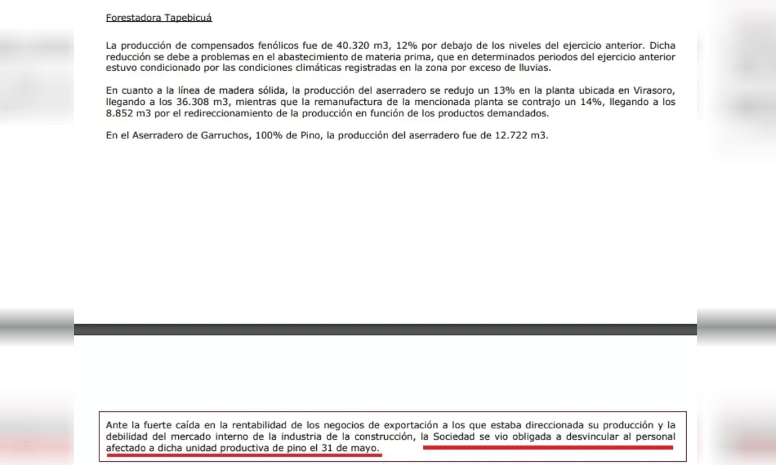 Forestadora Tapebicuá

La producción de compensados fenólicos fue de 40.320 m3, 12% por debajo de los niveles del ejercicio anterior. Dicha reducción se debe a problemas en el abastecimiento de materia prima, que en determinados periodos del ejercicio anterior estuvo condicionado por las condiciones climáticas registradas en la zona por exceso de lluvias.

En cuanto a la línea de madera sólida, la producción del aserradero se redujo un 13% en la planta ubicada en Virasoro, llegando a los 36.308 m3, mientras que la remanufactura de la mencionada planta se contrajo un 14%, llegando a los 8.852 m3 por el redireccionamiento de la producción en función de los productos demandados.

En el Aserradero de Garruchos, 100% de Pino, la producción del aserradero fue de 12.722 m3.

Ante la fuerte caída en la rentabilidad de los negocios de exportación a los que estaba direccionada su producción y la debilidad del mercado interno de la industria de la construcción, la Sociedad se vio obligada a desvincular al personal afectado a dicha unidad productiva de pino el 31 de mayo.